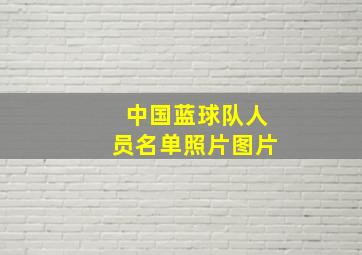 中国蓝球队人员名单照片图片